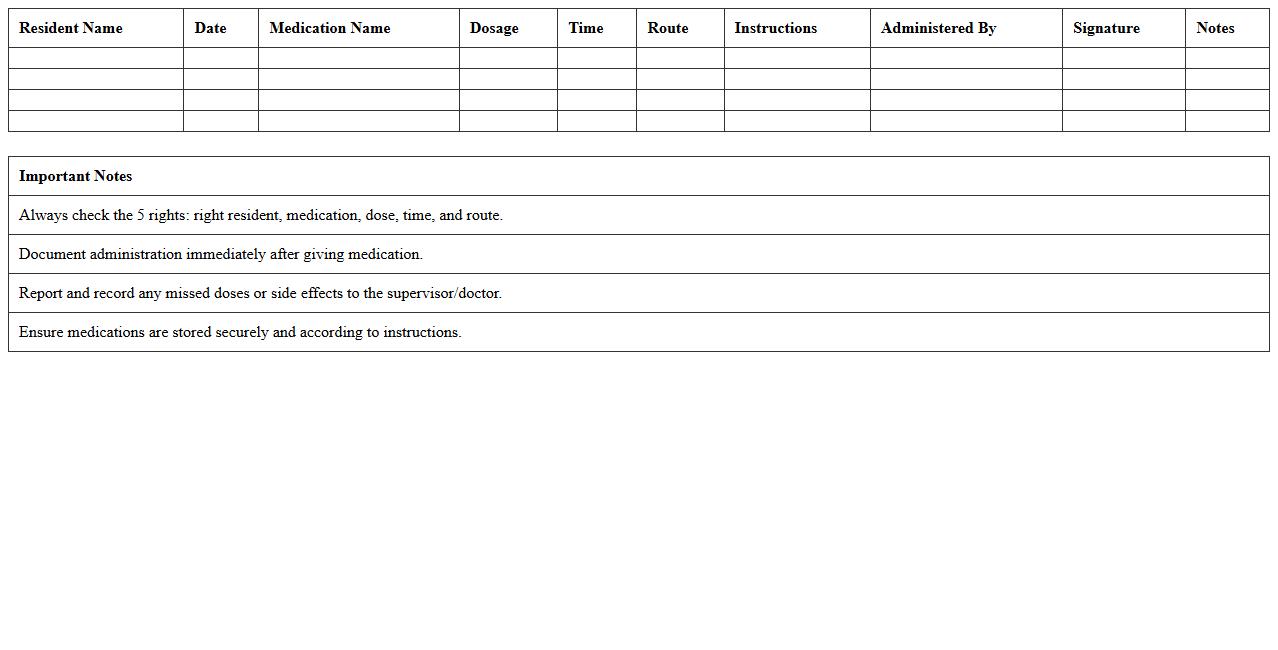 | Resident Name | Date | Medication Name | Dosage | Time | Route | Instructions | Administered By | Signature | Notes |
|---|---|---|---|---|---|---|---|---|---|
| | | | | | | | | | |
| | | | | | | | | | |
| | | | | | | | | | |
| | | | | | | | | | |

| Important Notes |
|---|
| Always check the 5 rights: right resident, medication, dose, time, and route. |
| Document administration immediately after giving medication. |
| Report and record any missed doses or side effects to the supervisor/doctor. |
| Ensure medications are stored securely and according to instructions. |